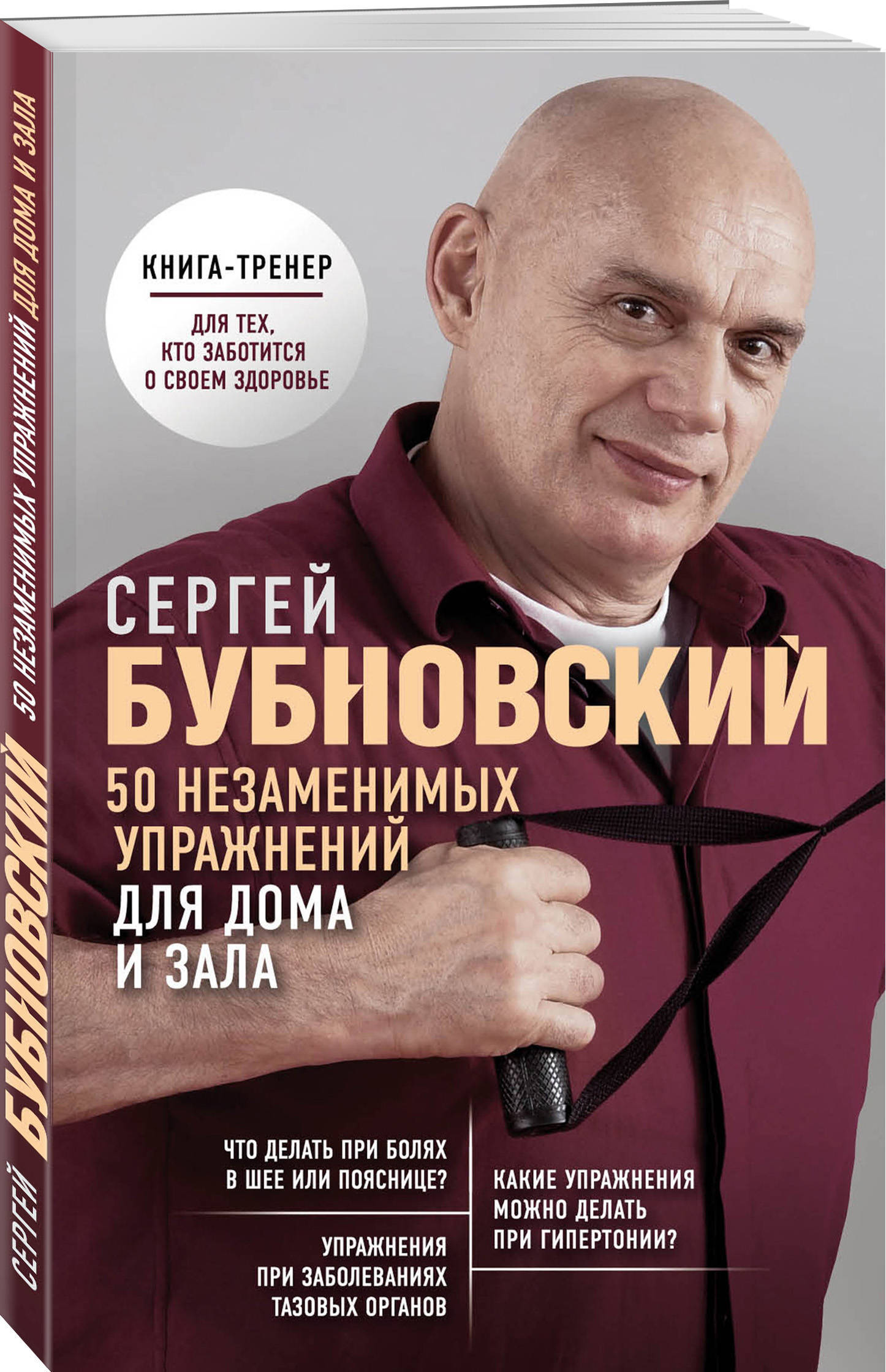 СЕРГЕЙ БУБНОВСКИЙ 50 НЕЗАМЕНИМЫХ УПРАЖНЕНИЙ ДЛЯ ДОМА И ЗАЛА

КНИГА-ТРЕНЕР

ДЛЯ ТЕХ, КТО ЗАБОТИТСЯ О СВОЕМ ЗДОРОВЬЕ

СЕРГЕЙ
БУБНОВСКИЙ

50 НЕЗАМЕНИМЫХ УПРАЖНЕНИЙ ДЛЯ ДОМА И ЗАЛА

ЧТО ДЕЛАТЬ ПРИ БОЛЯХ В ШЕЕ ИЛИ ПОЯСНИЦЕ?

УПРАЖНЕНИЯ ПРИ ЗАБОЛЕВАНИЯХ ТАЗОВЫХ ОРГАНОВ

КАКИЕ УПРАЖНЕНИЯ МОЖНО ДЕЛАТЬ ПРИ ГИПЕРТОНИИ?